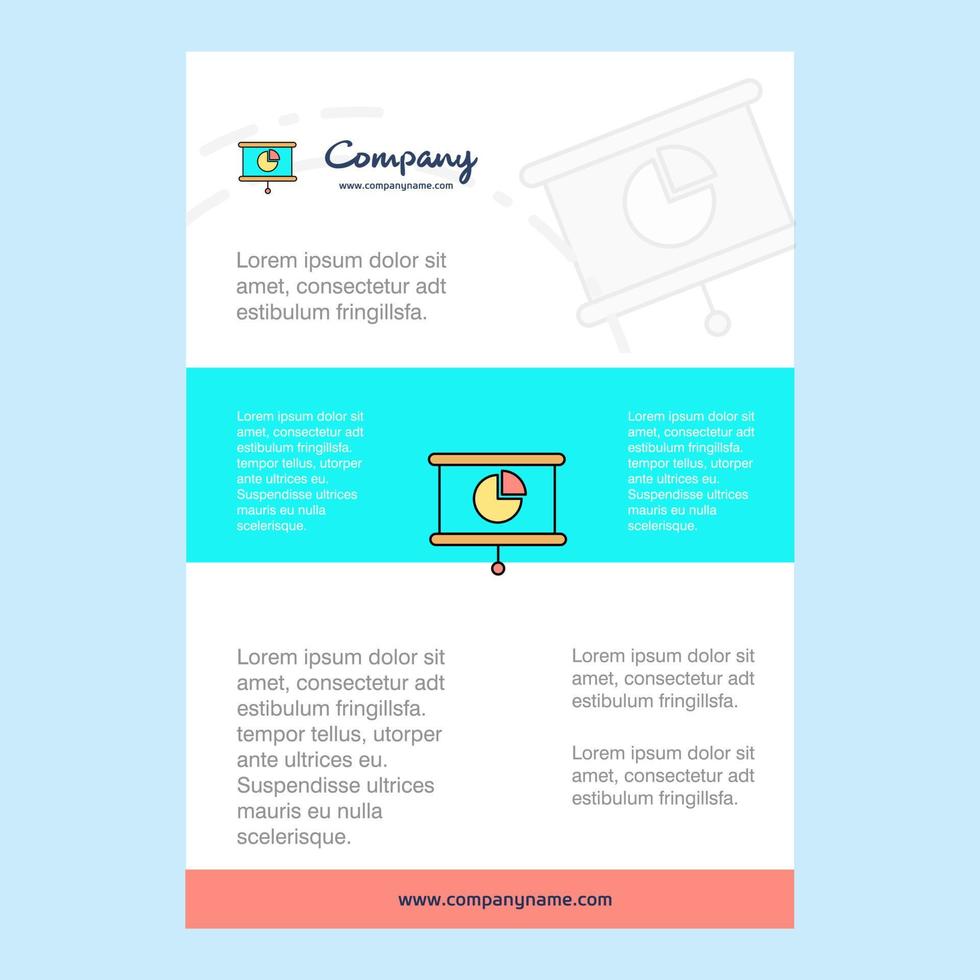 Company
www.companyname.com

Lorem ipsum dolor sit amet, consectetur adt estibulum fringillsfa.

Lorem ipsum dolor sit amet, consectetur adt estibulum fringillsfa. tempor tellus, utorper ante ultrices eu. Suspendisse ultrices mauris eu nulla scelerisque.

Lorem ipsum dolor sit amet, consectetur adt estibulum fringillsfa. tempor tellus, utorper ante ultrices eu. Suspendisse ultrices mauris eu nulla scelerisque.

Lorem ipsum dolor sit amet, consectetur adt estibulum fringillsfa. tempor tellus, utorper ante ultrices eu. Suspendisse ultrices mauris eu nulla scelerisque.

Lorem ipsum dolor sit amet, consectetur adt estibulum fringillsfa.

Lorem ipsum dolor sit amet, consectetur adt estibulum fringillsfa.

www.companyname.com